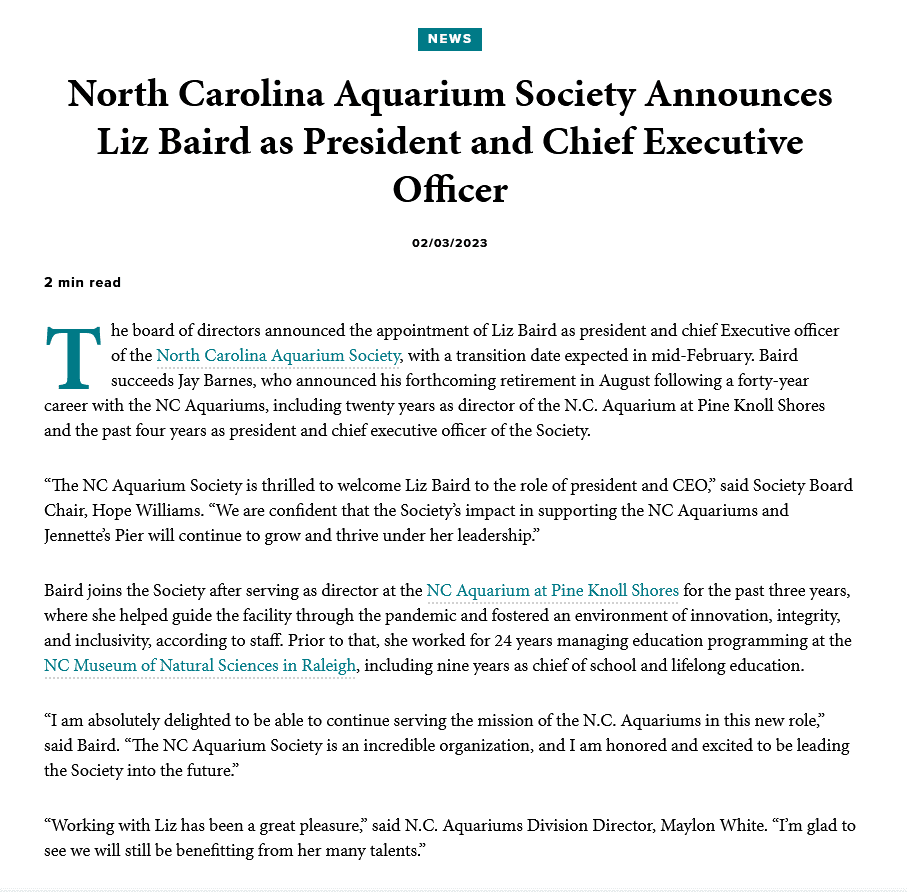 NEWS

North Carolina Aquarium Society Announces Liz Baird as President and Chief Executive Officer

02/03/2023

2 min read

The board of directors announced the appointment of Liz Baird as president and chief Executive officer of the North Carolina Aquarium Society, with a transition date expected in mid-February. Baird succeeds Jay Barnes, who announced his forthcoming retirement in August following a forty-year career with the NC Aquariums, including twenty years as director of the N.C. Aquarium at Pine Knoll Shores and the past four years as president and chief executive officer of the Society.

“The NC Aquarium Society is thrilled to welcome Liz Baird to the role of president and CEO,” said Society Board Chair, Hope Williams. “We are confident that the Society’s impact in supporting the NC Aquariums and Jennette’s Pier will continue to grow and thrive under her leadership.”

Baird joins the Society after serving as director at the NC Aquarium at Pine Knoll Shores for the past three years, where she helped guide the facility through the pandemic and fostered an environment of innovation, integrity, and inclusivity, according to staff. Prior to that, she worked for 24 years managing education programming at the NC Museum of Natural Sciences in Raleigh, including nine years as chief of school and lifelong education.

“I am absolutely delighted to be able to continue serving the mission of the N.C. Aquariums in this new role,” said Baird. “The NC Aquarium Society is an incredible organization, and I am honored and excited to be leading the Society into the future.”

“Working with Liz has been a great pleasure,” said N.C. Aquariums Division Director, Maylon White. “I’m glad to see we will still be benefitting from her many talents.”